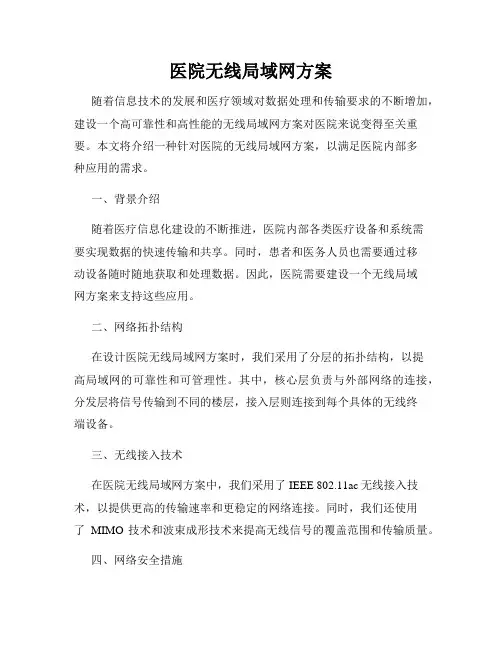 医院无线局域网方案

随着信息技术的发展和医疗领域对数据处理和传输要求的不断增加，建设一个高可靠性和高性能的无线局域网方案对医院来说变得至关重要。本文将介绍一种针对医院的无线局域网方案，以满足医院内部多种应用的需求。

一、背景介绍

随着医疗信息化建设的不断推进，医院内部各类医疗设备和系统需要实现数据的快速传输和共享。同时，患者和医务人员也需要通过移动设备随时随地获取和处理数据。因此，医院需要建设一个无线局域网方案来支持这些应用。

二、网络拓扑结构

在设计医院无线局域网方案时，我们采用了分层的拓扑结构，以提高局域网的可靠性和可管理性。其中，核心层负责与外部网络的连接，分发层将信号传输到不同的楼层，接入层则连接到每个具体的无线终端设备。

三、无线接入技术

在医院无线局域网方案中，我们采用了 IEEE 802.11ac 无线接入技术，以提供更高的传输速率和更稳定的网络连接。同时，我们还使用了 MIMO 技术和波束成形技术来提高无线信号的覆盖范围和传输质量。

四、网络安全措施